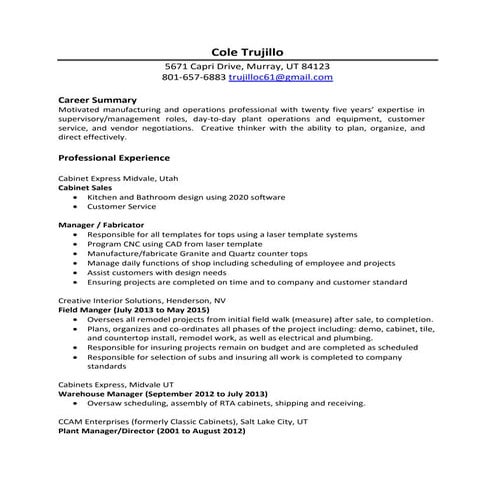 Cole Trujillo

5671 Capri Drive, Murray, UT 84123
801-657-6883 trujilloc61@gmail.com

Career Summary
Motivated manufacturing and operations professional with twenty five years' expertise in supervisory/management roles, day-to-day plant operations and equipment, customer service, and vendor negotiations. Creative thinker with the ability to plan, organize, and direct effectively.

Professional Experience

Cabinet Express Midvale, Utah
Cabinet Sales
• Kitchen and Bathroom design using 2020 software
• Customer Service

Manager / Fabricator
• Responsible for all templates for tops using a laser template systems
• Program CNC using CAD from laser template
• Manufacture/fabricate Granite and Quartz counter tops
• Manage daily functions of shop including scheduling of employee and projects
• Assist customers with design needs
• Ensuring projects are completed on time and to company and customer standard

Creative Interior Solutions, Henderson, NV
Field Manger (July 2013 to May 2015)
• Oversees all remodel projects from initial field walk (measure) after sale, to completion.
• Plans, organizes and co-ordinates all phases of the project including: demo, cabinet, tile, and countertop install, remodel work, as well as electrical and plumbing.
• Responsible for insuring projects remain on budget and are completed as scheduled
• Responsible for selection of subs and insuring all work is completed to company standards

Cabinets Express, Midvale UT
Warehouse Manager (September 2012 to July 2013)
• Oversaw scheduling, assembly of RTA cabinets, shipping and receiving.

CCAM Enterprises (formerly Classic Cabinets), Salt Lake City, UT
Plant Manager/Director (2001 to August 2012)